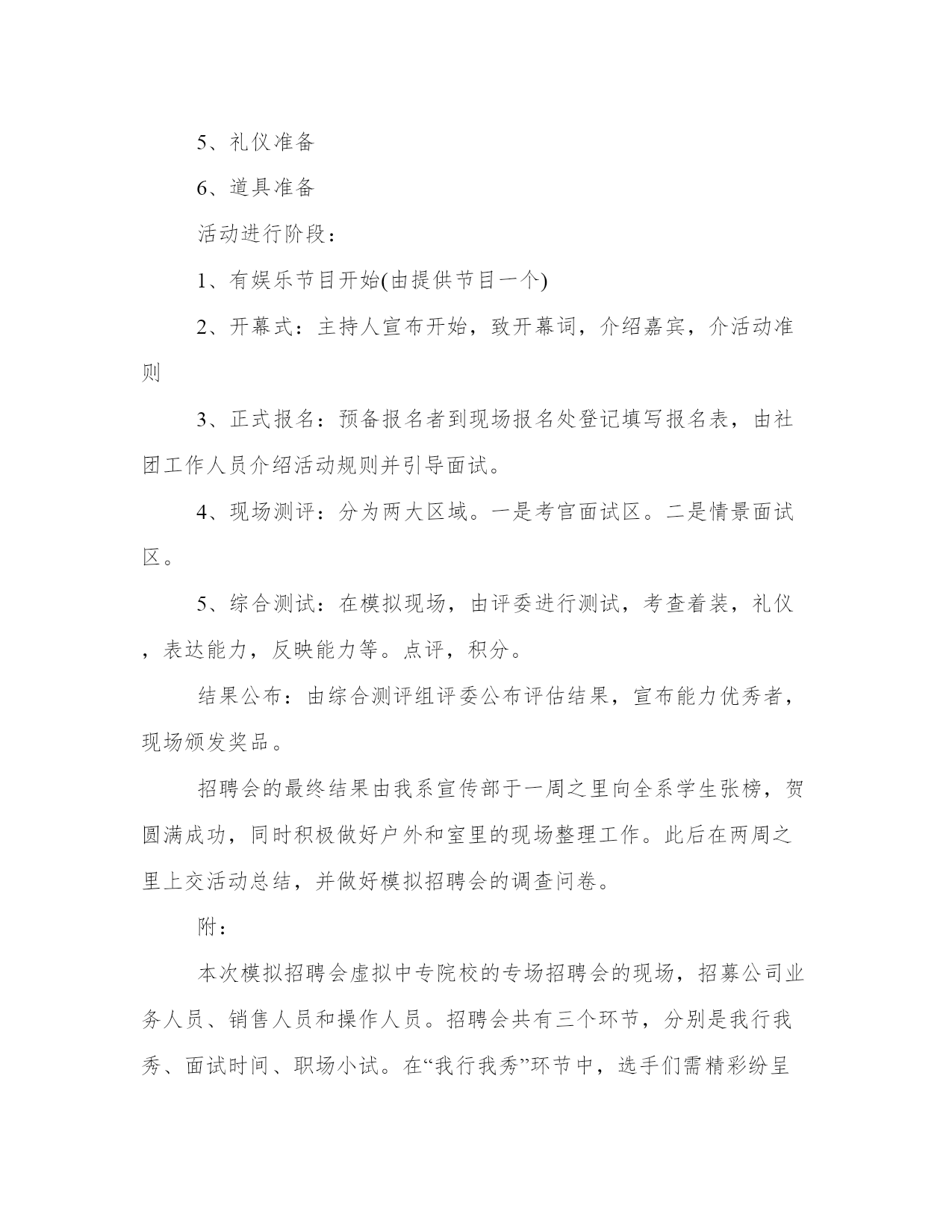 5、礼仪准备

6、道具准备

活动进行阶段：

1、有娱乐节目开始(由提供节目一个)

2、开幕式：主持人宣布开始，致开幕词，介绍嘉宾，介活动准则

3、正式报名：预备报名者到现场报名处登记填写报名表，由社团工作人员介绍活动规则并引导面试。

4、现场测评：分为两大区域。一是考官面试区。二是情景面试区。

5、综合测试：在模拟现场，由评委进行测试，考查着装，礼仪，表达能力，反映能力等。点评，积分。

结果公布：由综合测评组评委公布评估结果，宣布能力优秀者，现场颁发奖品。

招聘会的最终结果由我系宣传部于一周之里向全系学生张榜，贺圆满成功，同时积极做好户外和室里的现场整理工作。此后在两周之里上交活动总结，并做好模拟招聘会的调查问卷。

附：

本次模拟招聘会虚拟中专院校的专场招聘会的现场，招募公司业务人员、销售人员和操作人员。招聘会共有三个环节，分别是我行我秀、面试时间、职场小试。在“我行我秀”环节中，选手们需精彩纷呈